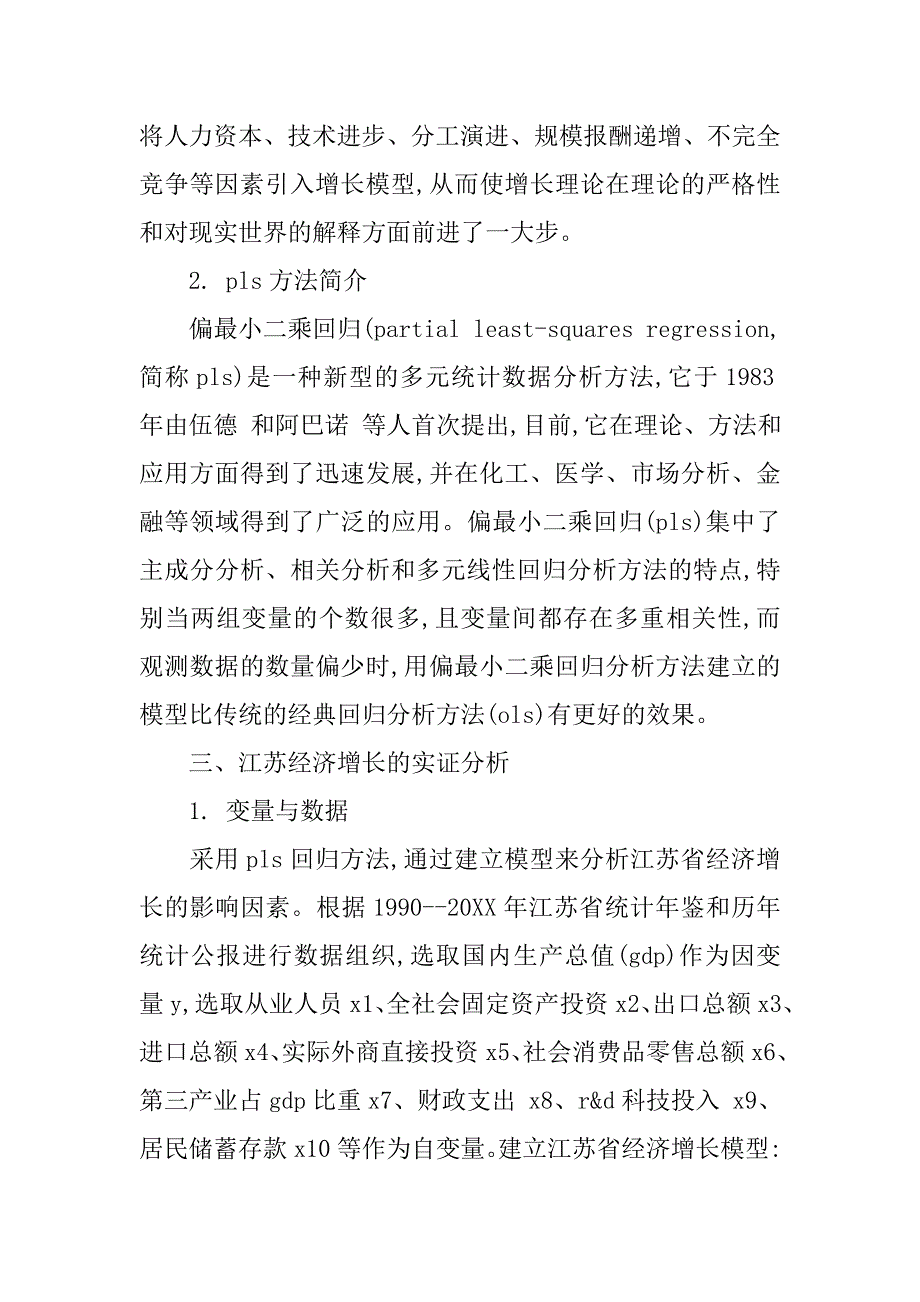 将人力资本、技术进步、分工演进、规模报酬递增、不完全竞争等因素引入增长模型,从而使增长理论在理论的严格性和对现实世界的解释方面前进了一大步。

2. pls 方法简介

偏最小二乘回归(partial least-squares regression,简称 pls)是一种新型的多元统计数据分析方法,它于 1983 年由伍德 和阿巴诺 等人首次提出,目前,它在理论、方法和应用方面得到了迅速发展,并在化工、医学、市场分析、金融等领域得到了广泛的应用。偏最小二乘回归(pls)集中了主成分分析、相关分析和多元线性回归分析方法的特点,特别当两组变量的个数很多,且变量间都存在多重相关性,而观测数据的数量偏少时,用偏最小二乘回归分析方法建立的模型比传统的经典回归分析方法(ols)有更好的效果。

三、江苏经济增长的实证分析

1. 变量与数据

采用 pls 回归方法,通过建立模型来分析江苏省经济增长的影响因素。根据 1990--20XX 年江苏省统计年鉴和历年统计公报进行数据组织,选取国内生产总值(gdp)作为因变量 y,选取从业人员 x1、全社会固定资产投资 x2、出口总额 x3、进口总额 x4、实际外商直接投资 x5、社会消费品零售总额 x6、第三产业占 gdp 比重 x7、财政支出 x8、r&d 科技投入 x9、居民储蓄存款 x10 等作为自变量。建立江苏省经济增长模型: